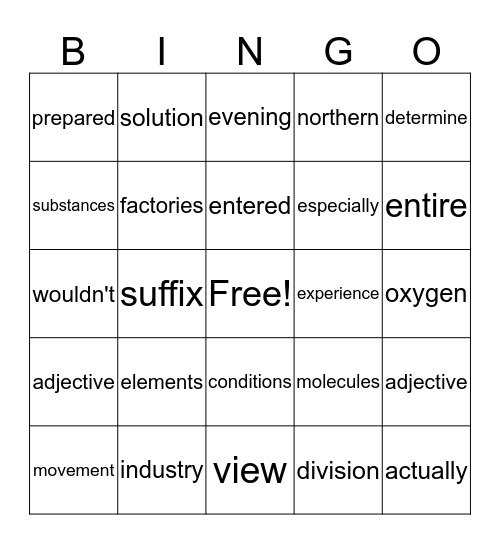 | B | I | N | G | O |
|---|---|---|---|---|
| prepared | solution | evening | northern | determine |
| substances | factories | entered | especially | entire |
| wouldn't | suffix | Free! | experience | oxygen |
| adjective | elements | conditions | molecules | adjective |
| movement | industry | view | division | actually |